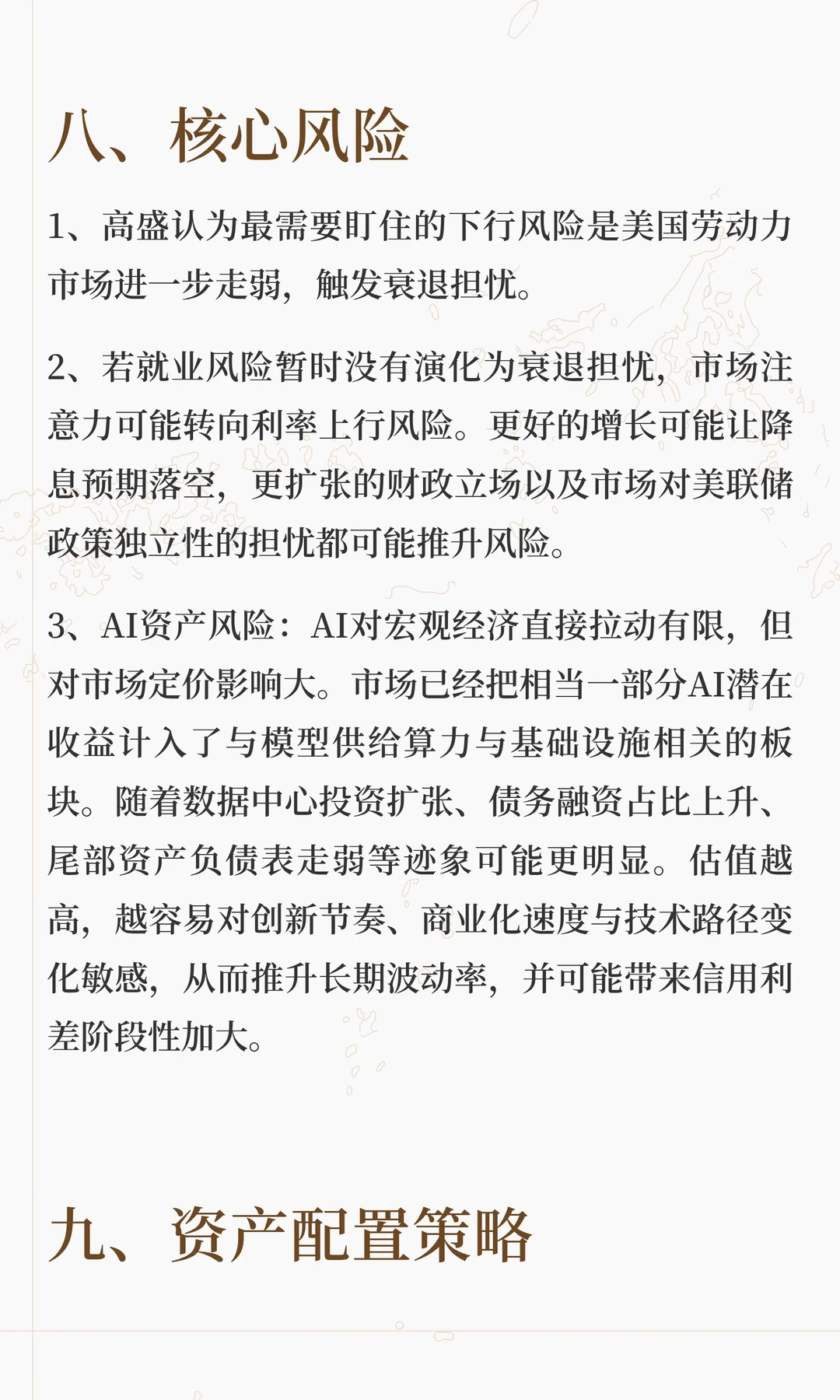 八、核心风险

1、高盛认为最需要盯住的下行风险是美国劳动力市场进一步走弱，触发衰退担忧。

2、若就业风险暂时没有演化为衰退担忧，市场注意力可能转向利率上行风险。更好的增长可能让降息预期落空，更扩张的财政立场以及市场对美联储政策独立性的担忧都可能推升风险。

3、AI资产风险：AI对宏观经济直接拉动有限，但对市场定价影响大。市场已经把相当一部分AI潜在收益计入了与模型供给算力与基础设施相关的板块。随着数据中心投资扩张、债务融资占比上升、尾部资产负债表走弱等迹象可能更明显。估值越高，越容易对创新节奏、商业化速度与技术路径变化敏感，从而推升长期波动率，并可能带来信用利差阶段性加大。

九、资产配置策略